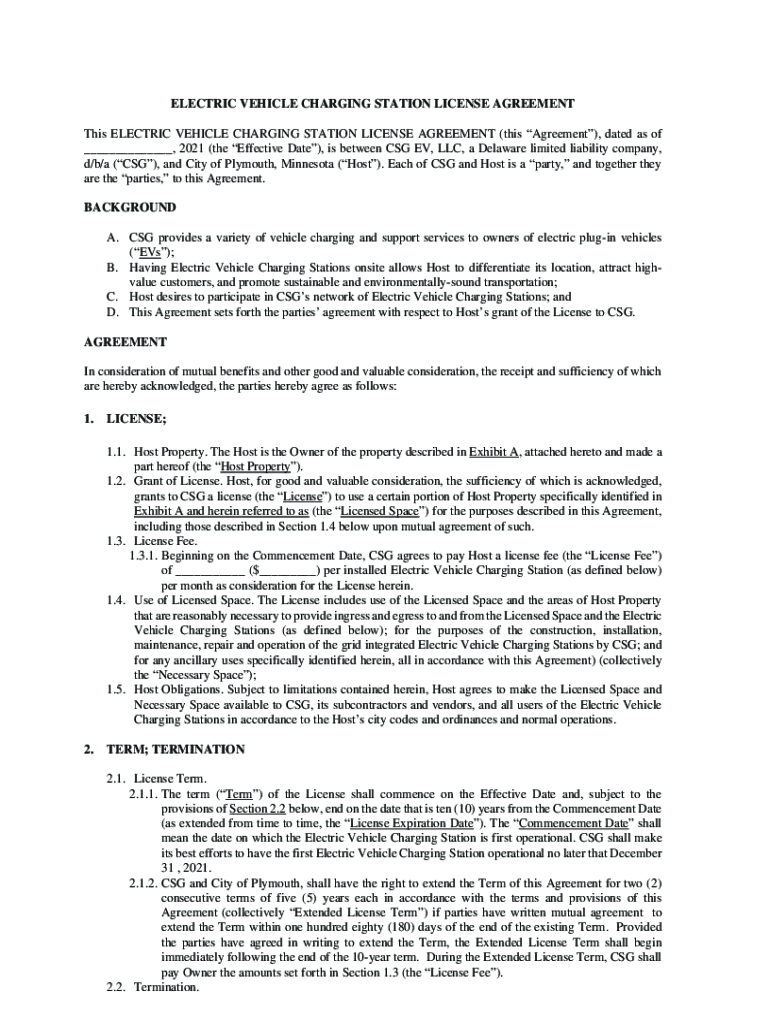 ELECTRIC VEHICLE CHARGING STATION LICENSE AGREEMENT

This ELECTRIC VEHICLE CHARGING STATION LICENSE AGREEMENT (this “Agreement”), dated as of ______________, 2021 (the “Effective Date”), is between CSG EV, LLC, a Delaware limited liability company, d/b/a (“CSG”), and City of Plymouth, Minnesota (“Host”). Each of CSG and Host is a “party,” and together they are the “parties,” to this Agreement.

BACKGROUND

A. CSG provides a variety of vehicle charging and support services to owners of electric plug-in vehicles (“EVs”);
B. Having Electric Vehicle Charging Stations onsite allows Host to differentiate its location, attract high-value customers, and promote sustainable and environmentally-sound transportation;
C. Host desires to participate in CSG’s network of Electric Vehicle Charging Stations; and
D. This Agreement sets forth the parties’ agreement with respect to Host’s grant of the License to CSG.

AGREEMENT

In consideration of mutual benefits and other good and valuable consideration, the receipt and sufficiency of which are hereby acknowledged, the parties hereby agree as follows:

1. LICENSE;

1.1. Host Property. The Host is the Owner of the property described in Exhibit A, attached hereto and made a part hereof (the “Host Property”).
1.2. Grant of License. Host, for good and valuable consideration, the sufficiency of which is acknowledged, grants to CSG a license (the “License”) to use a certain portion of Host Property specifically identified in Exhibit A and herein referred to as (the “Licensed Space”) for the purposes described in this Agreement, including those described in Section 1.4 below upon mutual agreement of such.
1.3. License Fee.
1.3.1. Beginning on the Commencement Date, CSG agrees to pay Host a license fee (the “License Fee”) of ___________ ($_________) per installed Electric Vehicle Charging Station (as defined below) per month as consideration for the License herein.
1.4. Use of Licensed Space. The License includes use of the Licensed Space and the areas of Host Property that are reasonably necessary to provide ingress and egress to and from the Licensed Space and the Electric Vehicle Charging Stations (as defined below); for the purposes of the construction, installation, maintenance, repair and operation of the grid integrated Electric Vehicle Charging Stations by CSG; and for any ancillary uses specifically identified herein, all in accordance with this Agreement) (collectively the “Necessary Space”);
1.5. Host Obligations. Subject to limitations contained herein, Host agrees to make the Licensed Space and Necessary Space available to CSG, its subcontractors and vendors, and all users of the Electric Vehicle Charging Stations in accordance to the Host’s city codes and ordinances and normal operations.

2. TERM; TERMINATION

2.1. License Term.
2.1.1. The term (“Term”) of the License shall commence on the Effective Date and, subject to the provisions of Section 2.2 below, end on the date that is ten (10) years from the Commencement Date (as extended from time to time, the “License Expiration Date”). The “Commencement Date” shall mean the date on which the Electric Vehicle Charging Station is first operational. CSG shall make its best efforts to have the first Electric Vehicle Charging Station operational no later that December 31 , 2021.
2.1.2. CSG and City of Plymouth, shall have the right to extend the Term of this Agreement for two (2) consecutive terms of five (5) years each in accordance with the terms and provisions of this Agreement (collectively “Extended License Term”) if parties have written mutual agreement to extend the Term within one hundred eighty (180) days of the end of the existing Term. Provided the parties have agreed in writing to extend the Term, the Extended License Term shall begin immediately following the end of the 10-year term. During the Extended License Term, CSG shall pay Owner the amounts set forth in Section 1.3 (the “License Fee”).
2.2. Termination.